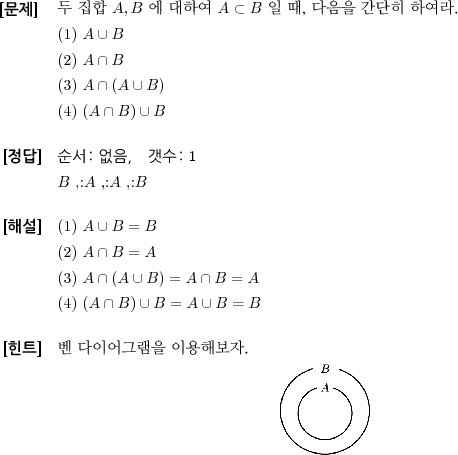 [문제] 두 집합 $A, B$ 에 대하여 $A \subset B$ 일 때, 다음을 간단히 하여라.

(1) $A \cup B$

(2) $A \cap B$

(3) $A \cap (A \cup B)$

(4) $(A \cap B) \cup B$

[정답] 순서: 없음, 갯수: 1

$B$ ,:$A$ ,:$A$ ,:$B$

[해설] (1) $A \cup B = B$

(2) $A \cap B = A$

(3) $A \cap (A \cup B) = A \cap B = A$

(4) $(A \cap B) \cup B = A \cup B = B$

[힌트] 벤 다이어그램을 이용해보자.

$B$

$A$